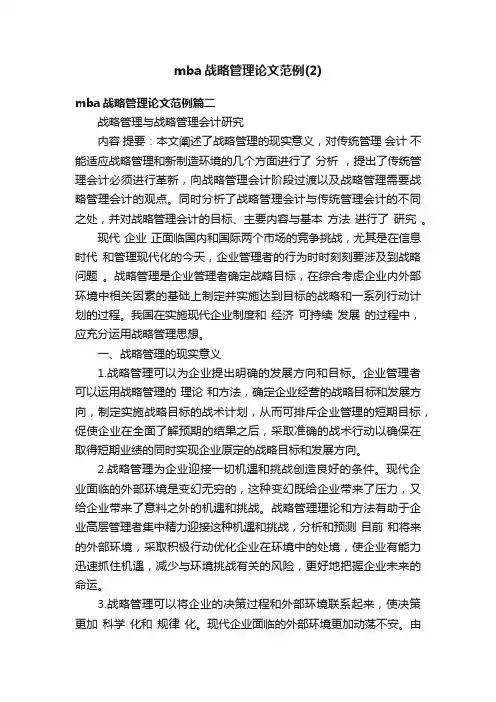 mba战略管理论文范例(2)

mba战略管理论文范例篇二

战略管理与战略管理会计研究

内容 提要：本文阐述了战略管理的现实意义，对传统管理 会计 不能适应战略管理和新制造环境的几个方面进行了 分析 ，提出了传统管理会计必须进行革新，向战略管理会计阶段过渡以及战略管理需要战略管理会计的观点。同时分析了战略管理会计与传统管理会计的不同之处，并对战略管理会计的目标、主要内容与基本 方法 进行了 研究 。

现代 企业 正面临国内和国际两个市场的竞争挑战，尤其是在信息时代 和管理现代化的今天，企业管理者的行为时时刻刻要涉及到战略问题 。战略管理是企业管理者确定战略目标，在综合考虑企业内外部环境中相关因素的基础上制定并实施达到目标的战略和一系列行动计划的过程。我国在实施现代企业制度和 经济 可持续 发展 的过程中，应充分运用战略管理思想。

一、战略管理的现实意义

1.战略管理可以为企业提出明确的发展方向和目标。企业管理者可以运用战略管理的 理论 和方法，确定企业经营的战略目标和发展方向，制定实施战略目标的战术计划，从而可排斥企业管理的短期目标，促使企业在全面了解预期的结果之后，采取准确的战术行动以确保在取得短期业绩的同时实现企业原定的战略目标和发展方向。

2.战略管理为企业迎接一切机遇和挑战创造良好的条件。现代企业面临的外部环境是变幻无穷的，这种变幻既给企业带来了压力，又给企业带来了意料之外的机遇和挑战。战略管理理论和方法有助于企业高层管理者集中精力迎接这种机遇和挑战，分析和预测 目前 和将来的外部环境，采取积极行动优化企业在环境中的处境，使企业有能力迅速抓住机遇，减少与环境挑战有关的风险，更好地把握企业未来的命运。

3.战略管理可以将企业的决策过程和外部环境联系起来，使决策更加 科学 化和 规律 化。现代企业面临的外部环境更加动荡不安。由